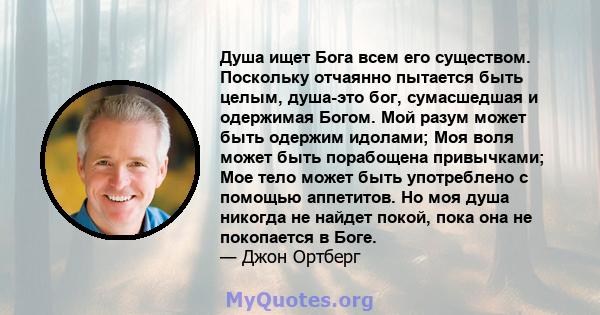 Душа ищет Бога всем его существом. Поскольку отчаянно пытается быть целым, душа-это бог, сумасшедшая и одержимая Богом. Мой разум может быть одержим идолами; Моя воля может быть порабощена привычками; Мое тело может быть употреблено с помощью аппетитов. Но моя душа никогда не найдет покой, пока она не покопается в Боге.
— Джон Ортберг

MyQuotes.org